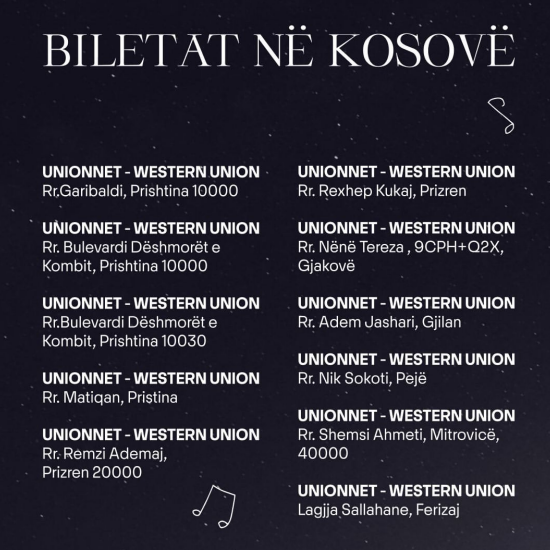 BILETAT NË KOSOVË

UNIONNET - WESTERN UNION
Rr.Garibaldi, Prishtina 10000

UNIONNET - WESTERN UNION
Rr. Bulevardi Dëshmorët e Kombit, Prishtina 10000

UNIONNET - WESTERN UNION
Rr.Bulevardi Dëshmorët e Kombit, Prishtina 10030

UNIONNET - WESTERN UNION
Rr. Matiqan, Pristina

UNIONNET - WESTERN UNION
Rr. Remzi Ademaj, Prizren 20000

UNIONNET - WESTERN UNION
Rr. Rexhep Kukaj, Prizren

UNIONNET - WESTERN UNION
Rr. Nënë Tereza , 9CPH+Q2X, Gjakovë

UNIONNET - WESTERN UNION
Rr. Adem Jashari, Gjilan

UNIONNET - WESTERN UNION
Rr. Nik Sokoti, Pejë

UNIONNET - WESTERN UNION
Rr. Shemsi Ahmeti, Mitrovicë, 40000

UNIONNET - WESTERN UNION
Lagjja Sallahane, Ferizaj